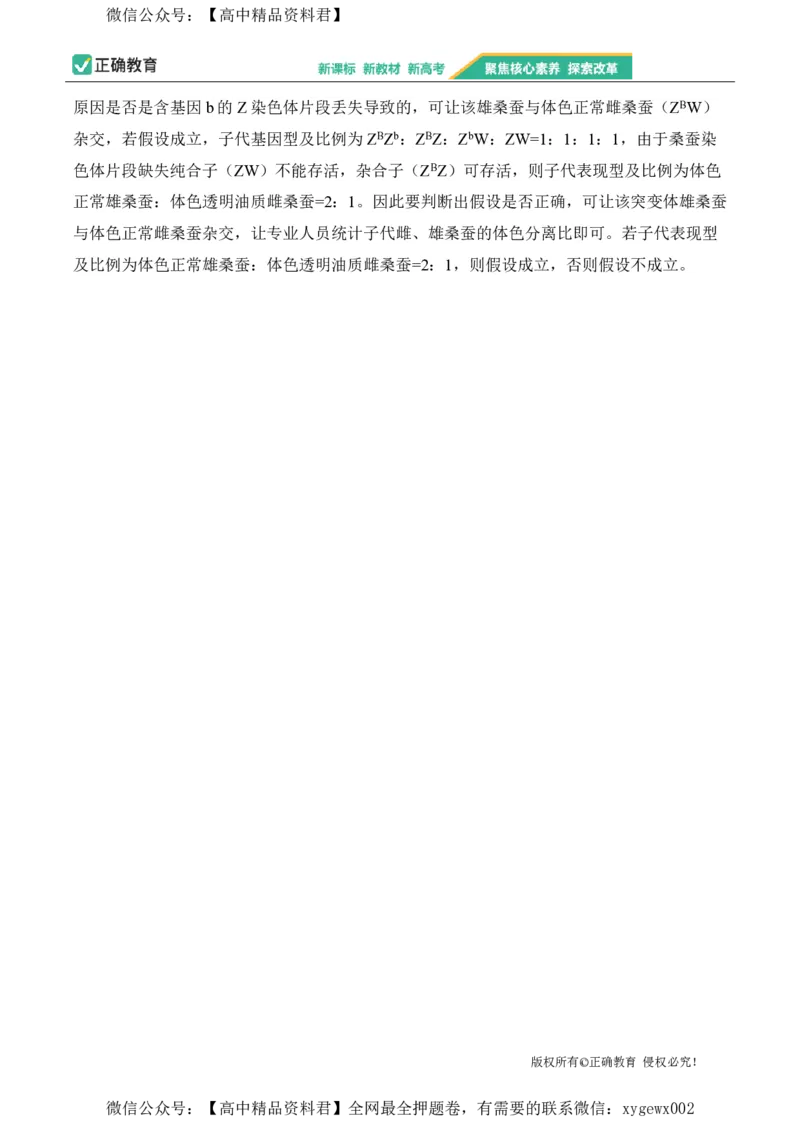 微信公众号：【高中精品资料君】

正确教育

新课标 新教材 新高考

聚焦核心素养 探索改革

原因是否是含基因b的Z染色体片段丢失导致的，可让该雄桑蚕与体色正常雌桑蚕（$Z^BW$）杂交，若假设成立，子代基因型及比例为$Z^BZ^b$：$Z^BZ$：$Z^bW$：ZW=1：1：1：1，由于桑蚕染色体片段缺失纯合子（ZW）不能存活，杂合子（$Z^BZ$）可存活，则子代表现型及比例为体色正常雄桑蚕：体色透明油质雌桑蚕=2：1。因此要判断出假设是否正确，可让该突变体雄桑蚕与体色正常雌桑蚕杂交，让专业人员统计子代雌、雄桑蚕的体色分离比即可。若子代表现型及比例为体色正常雄桑蚕：体色透明油质雌桑蚕=2：1，则假设成立，否则假设不成立。

版权所有©正确教育 侵权必究！

微信公众号：【高中精品资料君】全网最全押题卷，有需要的联系微信：xygewx002